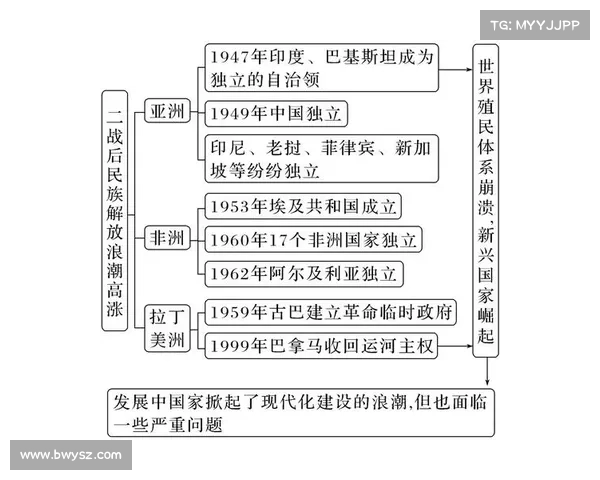 TG: MYYJJPP

二战后民族解放浪潮高涨

亚洲

1947年印度、巴基斯坦成为独立的自治领

1949年中国独立

印尼、老挝、菲律宾、新加坡等纷纷独立

非洲

1953年埃及共和国成立

1960年17个非洲国家独立

1962年阿尔及利亚独立

拉丁美洲

1959年古巴建立革命临时政府

1999年巴拿马收回运河主权

世界殖民体系崩溃,新兴国家崛起

发展中国家掀起了现代化建设的浪潮,但也面临一些严重问题

www.bwysz.com